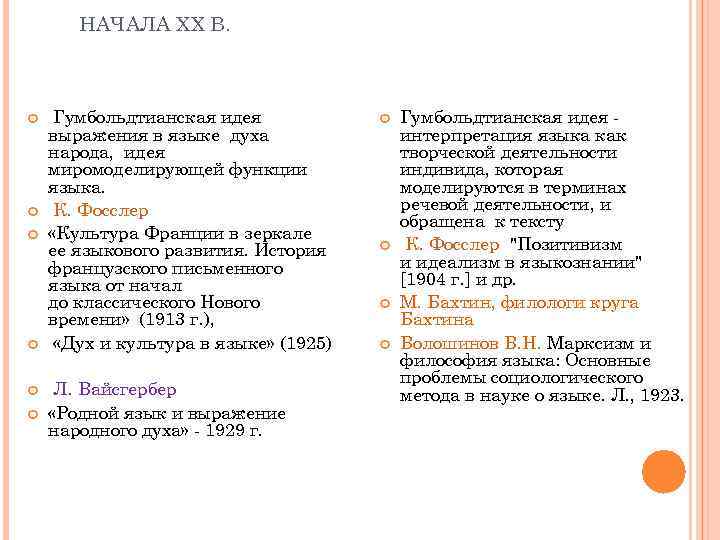 НАЧАЛА XX В.

Гумбольдтианская идея выражения в языке духа народа, идея миромоделирующей функции языка.

К. Фосслер

«Культура Франции в зеркале ее языкового развития. История французского письменного языка от начал до классического Нового времени» (1913 г.),

«Дух и культура в языке» (1925)

Л. Вайсгербер

«Родной язык и выражение народного духа» - 1929 г.

Гумбольдтианская идея - интерпретация языка как творческой деятельности индивида, которая моделируются в терминах речевой деятельности, и обращена к тексту

К. Фосслер "Позитивизм и идеализм в языкознании" [1904 г.] и др.

М. Бахтин, филологи круга Бахтина

Волошинов В.Н. Марксизм и философия языка: Основные проблемы социологического метода в науке о языке. Л., 1923.